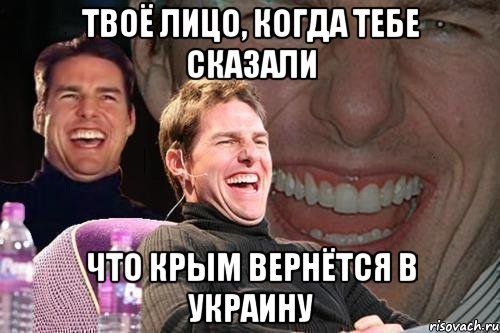 ТВОЁ ЛИЦО, КОГДА ТЕБЕ СКАЗАЛИ

ЧТО КРЫМ ВЕРНЁТСЯ В УКРАИНУ

risovach.ru